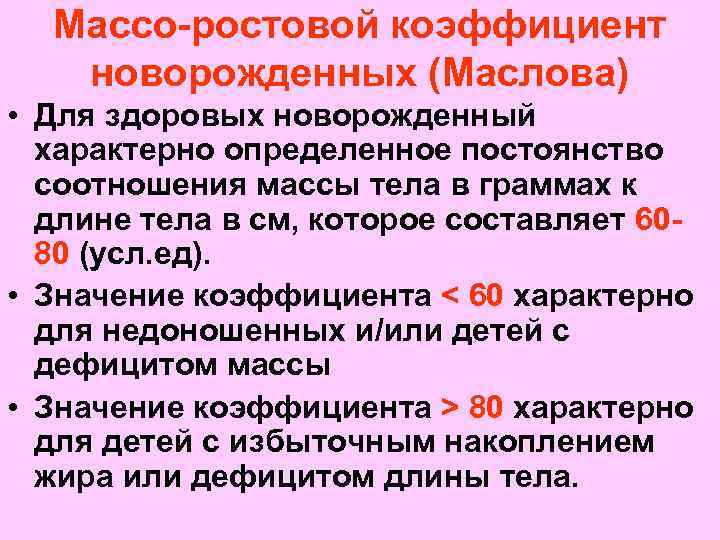 Массо-ростовой коэффициент новорожденных (Маслова)

• Для здоровых новорожденный характерно определенное постоянство соотношения массы тела в граммах к длине тела в см, которое составляет 60-80 (усл.ед).
• Значение коэффициента < 60 характерно для недоношенных и/или детей с дефицитом массы
• Значение коэффициента > 80 характерно для детей с избыточным накоплением жира или дефицитом длины тела.